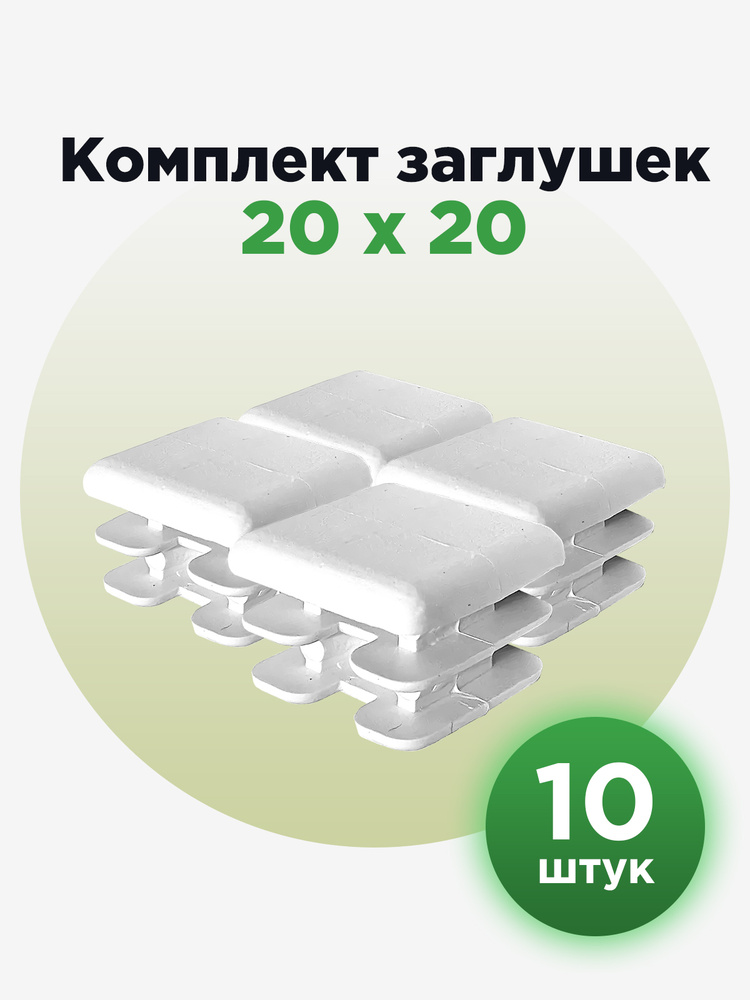 Комплект заглушек
20 x 20

10
штук